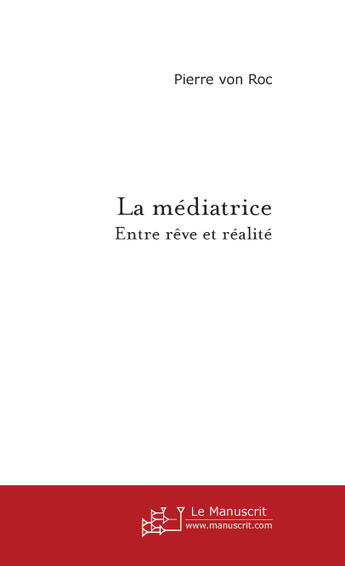 Pierre von Roc

La médiatrice
Entre rêve et réalité

Le Manuscrit
www.manuscrit.com